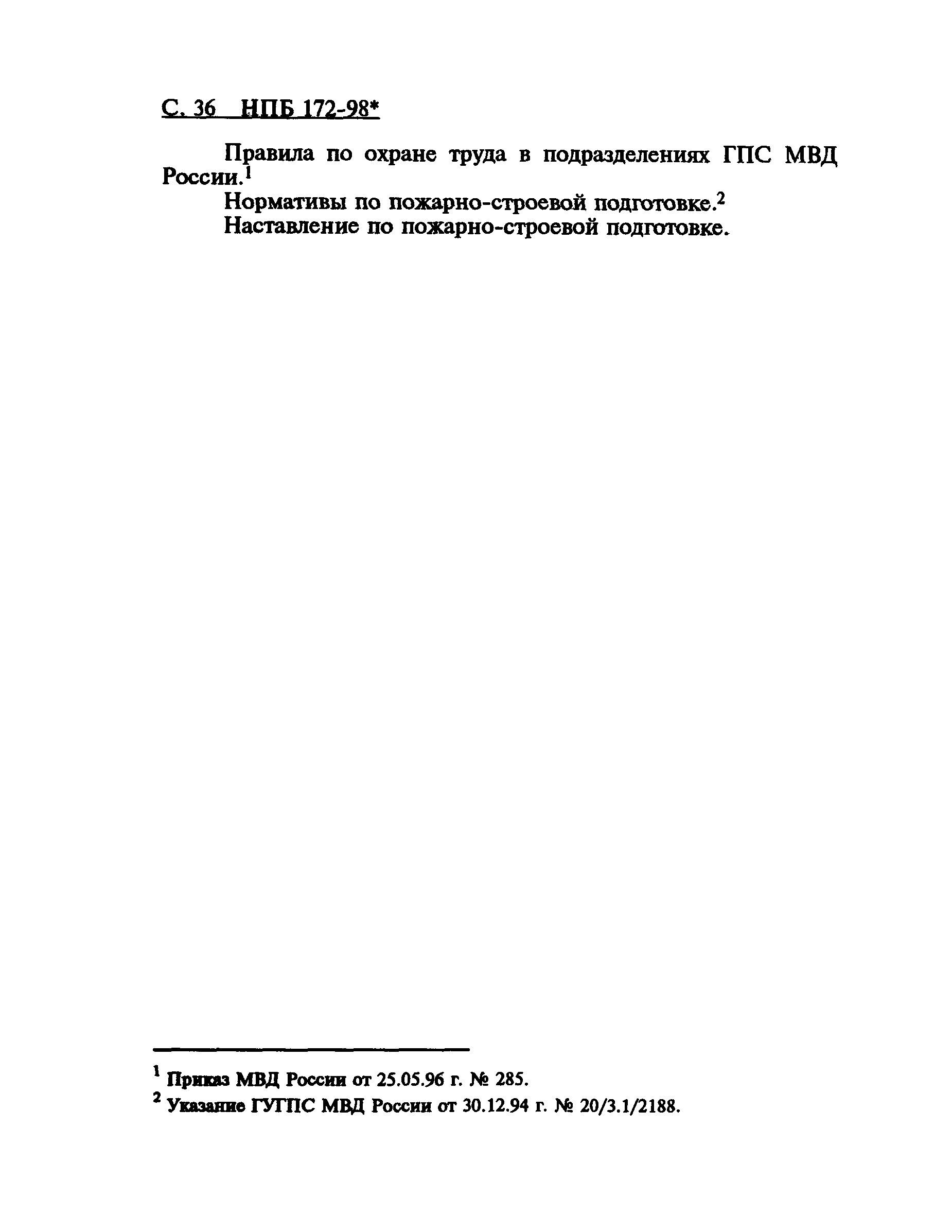 С. 36 НПБ 172-98*

Правила по охране труда в подразделениях ГПС МВД России.$^1$

Нормативы по пожарно-строевой подготовке.$^2$

Наставление по пожарно-строевой подготовке.

$^1$ Приказ МВД России от 25.05.96 г. № 285.

$^2$ Указание ГУГПС МВД России от 30.12.94 г. № 20/3.1/2188.